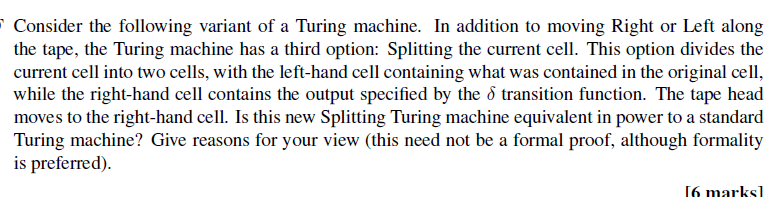 Consider the following variant of a Turing machine. In addition to moving Right or Left along the tape, the Turing machine has a third option: Splitting the current cell. This option divides the current cell into two cells, with the left-hand cell containing what was contained in the original cell, while the right-hand cell contains the output specified by the $\delta$ transition function. The tape head moves to the right-hand cell. Is this new Splitting Turing machine equivalent in power to a standard Turing machine? Give reasons for your view (this need not be a formal proof, although formality is preferred).

[6 marks]